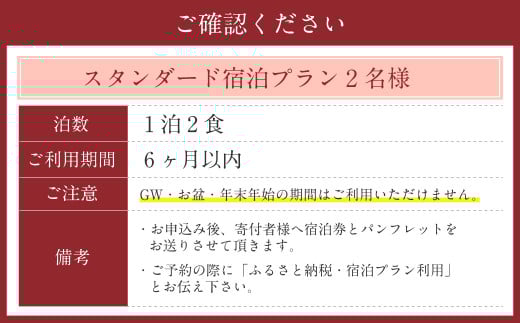 ご確認ください

スタンダード宿泊プラン２名様

| 泊数 | １泊２食 |
|---|---|
| ご利用期間 | ６ヶ月以内 |
| ご注意 | GW・お盆・年末年始の期間はご利用いただけません。 |
| 備考 | ・お申込み後、寄付者様へ宿泊券とパンフレットをお送りさせて頂きます。<br>・ご予約の際に「ふるさと納税・宿泊プラン利用」とお伝え下さい。 |